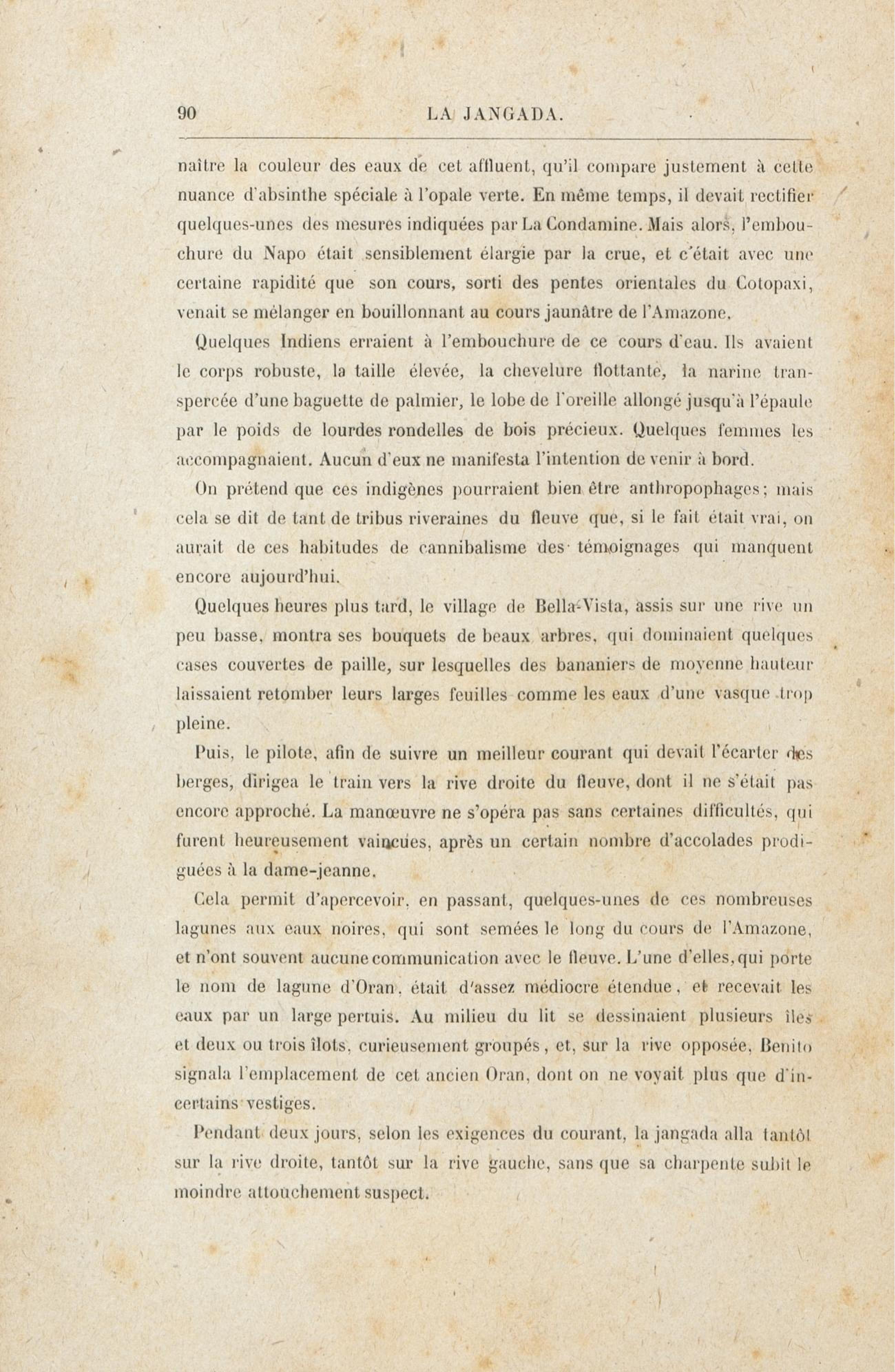 90 LA JANGADA.

naître la couleur des eaux de cet affluent, qu'il compare justement à cette nuance d'absinthe spéciale à l'opale verte. En même temps, il devait rectifier quelques-unes des mesures indiquées par La Condamine. Mais alors, l'embouchure du Napo était sensiblement élargie par la crue, et c'était avec une certaine rapidité que son cours, sorti des pentes orientales du Cotopaxi, venait se mélanger en bouillonnant au cours jaunâtre de l'Amazone.

Quelques Indiens erraient à l'embouchure de ce cours d'eau. Ils avaient le corps robuste, la taille élevée, la chevelure flottante, la narine transpercée d'une baguette de palmier, le lobe de l'oreille allongé jusqu'à l'épaule par le poids de lourdes rondelles de bois précieux. Quelques femmes les accompagnaient. Aucun d'eux ne manifesta l'intention de venir à bord.

On prétend que ces indigènes pourraient bien être anthropophages; mais cela se dit de tant de tribus riveraines du fleuve que, si le fait était vrai, on aurait de ces habitudes de cannibalisme des témoignages qui manquent encore aujourd'hui.

Quelques heures plus tard, le village de Bella-Vista, assis sur une rive un peu basse, montra ses bouquets de beaux arbres, qui dominaient quelques cases couvertes de paille, sur lesquelles des bananiers de moyenne hauteur laissaient retomber leurs larges feuilles comme les eaux d'une vasque trop pleine.

Puis, le pilote, afin de suivre un meilleur courant qui devait l'écarter des berges, dirigea le train vers la rive droite du fleuve, dont il ne s'était pas encore approché. La manœuvre ne s'opéra pas sans certaines difficultés, qui furent heureusement vaincues, après un certain nombre d'accolades prodiguées à la dame-jeanne.

Cela permit d'apercevoir, en passant, quelques-unes de ces nombreuses lagunes aux eaux noires, qui sont semées le long du cours de l'Amazone, et n'ont souvent aucune communication avec le fleuve. L'une d'elles, qui porte le nom de lagune d'Oran, était d'assez médiocre étendue, et recevait les eaux par un large pertuis. Au milieu du lit se dessinaient plusieurs îles et deux ou trois îlots, curieusement groupés, et, sur la rive opposée, Benito signala l'emplacement de cet ancien Oran, dont on ne voyait plus que d'incertains vestiges.

Pendant deux jours, selon les exigences du courant, la jangada alla tantôt sur la rive droite, tantôt sur la rive gauche, sans que sa charpente subît le moindre attouchement suspect.